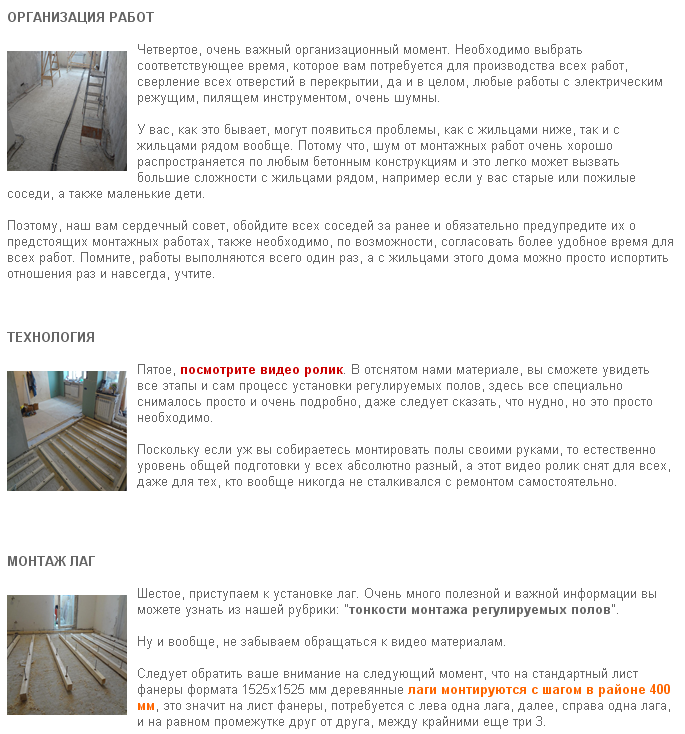 ОРГАНИЗАЦИЯ РАБОТ

Четвертое, очень важный организационный момент. Необходимо выбрать соответствующее время, которое вам потребуется для производства всех работ, сверление всех отверстий в перекрытии, да и в целом, любые работы с электрическим режущим, пилящем инструментом, очень шумны.

У вас, как это бывает, могут появиться проблемы, как с жильцами ниже, так и с жильцами рядом вообще. Потому что, шум от монтажных работ очень хорошо распространяется по любым бетонным конструкциям и это легко может вызвать большие сложности с жильцами рядом, например если у вас старые или пожилые соседи, а также маленькие дети.

Поэтому, наш вам сердечный совет, обойдите всех соседей за ранее и обязательно предупредите их о предстоящих монтажных работах, также необходимо, по возможности, согласовать более удобное время для всех работ. Помните, работы выполняются всего один раз, а с жильцами этого дома можно просто испортить отношения раз и навсегда, учтите.

ТЕХНОЛОГИЯ

Пятое, посмотрите видео ролик. В отснятом нами материале, вы сможете увидеть все этапы и сам процесс установки регулируемых полов, здесь все специально снималось просто и очень подробно, даже следует сказать, что нудно, но это просто необходимо.

Поскольку если уж вы собираетесь монтировать полы своими руками, то естественно уровень общей подготовки у всех абсолютно разный, а этот видео ролик снят для всех, даже для тех, кто вообще никогда не сталкивался с ремонтом самостоятельно.

МОНТАЖ ЛАГ

Шестое, приступаем к установке лаг. Очень много полезной и важной информации вы можете узнать из нашей рубрики: "тонкости монтажа регулируемых полов".

Ну и вообще, не забываем обращаться к видео материалам.

Следует обратить ваше внимание на следующий момент, что на стандартный лист фанеры формата 1525х1525 мм деревянные лаги монтируются с шагом в районе 400 мм, это значит на лист фанеры, потребуется с лева одна лага, далее, справа одна лага, и на равном промежутке друг от друга, между крайними еще три 3.